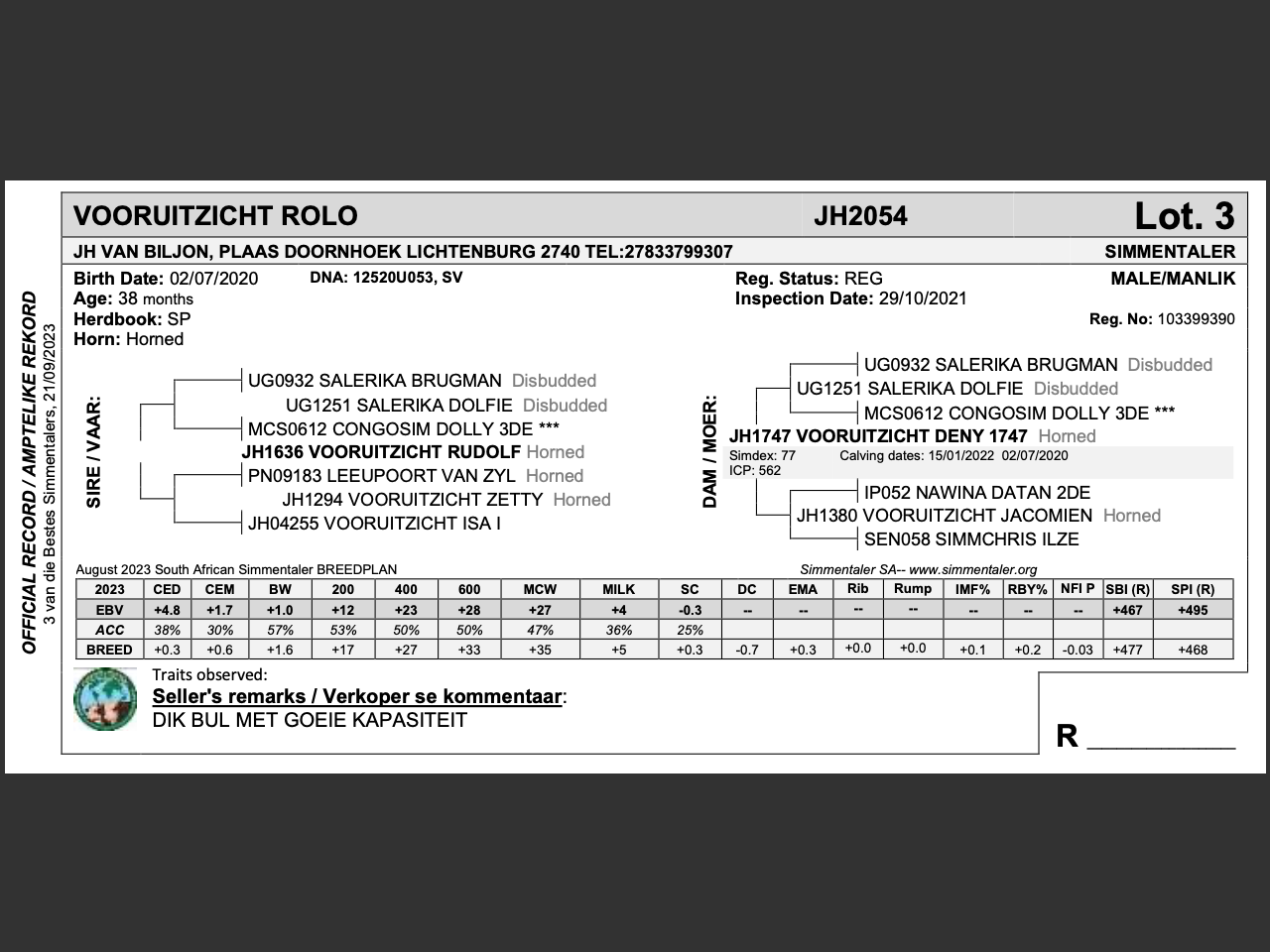 OFFICIAL RECORD / AMPTELIKE REKORD
3 van die Bestes Simmentalers, 21/09/2023

VOORUITZICHT ROLO JH2054 Lot. 3

JH VAN BILJON, PLAAS DOORNHOEK LICHTENBURG 2740 TEL:27833799307 SIMMENTALER

Birth Date: 02/07/2020 DNA: 12520U053, SV
Age: 38 months
Herdbook: SP
Horn: Horned

Reg. Status: REG
Inspection Date: 29/10/2021

MALE/MANLIK
Reg. No: 103399390

SIRE / VAAR:
UG0932 SALERIKA BRUGMAN Disbudded
UG1251 SALERIKA DOLFIE Disbudded
MCS0612 CONGOSIM DOLLY 3DE ***
JH1636 VOORUITZICHT RUDOLF Horned
PN09183 LEEUPOORT VAN ZYL Horned
JH1294 VOORUITZICHT ZETTY Horned
JH04255 VOORUITZICHT ISA I

DAM / MOER:
UG0932 SALERIKA BRUGMAN Disbudded
UG1251 SALERIKA DOLFIE Disbudded
MCS0612 CONGOSIM DOLLY 3DE ***
JH1747 VOORUITZICHT DENY 1747 Horned
Simdex: 77 Calving dates: 15/01/2022 02/07/2020
ICP: 562
IP052 NAWINA DATAN 2DE
JH1380 VOORUITZICHT JACOMIEN Horned
SEN058 SIMMCHRIS ILZE

August 2023 South African Simmentaler BREEDPLAN Simmentaler SA-- www.simmentaler.org

| 2023 | CED | CEM | BW | 200 | 400 | 600 | MCW | MILK | SC | DC | EMA | Rib | Rump | IMF% | RBY% | NFI P | SBI (R) | SPI (R) |
|---|---|---|---|---|---|---|---|---|---|---|---|---|---|---|---|---|---|---|
| EBV | +4.8 | +1.7 | +1.0 | +12 | +23 | +28 | +27 | +4 | -0.3 | -- | -- | -- | -- | -- | -- | -- | +467 | +495 |
| ACC | 38% | 30% | 57% | 53% | 50% | 50% | 47% | 36% | 25% | | | | | | | | | |
| BREED | +0.3 | +0.6 | +1.6 | +17 | +27 | +33 | +35 | +5 | +0.3 | -0.7 | +0.3 | +0.0 | +0.0 | +0.1 | +0.2 | -0.03 | +477 | +468 |

Traits observed:
Seller's remarks / Verkoper se kommentaar:
DIK BUL MET GOEIE KAPASITEIT

R __________